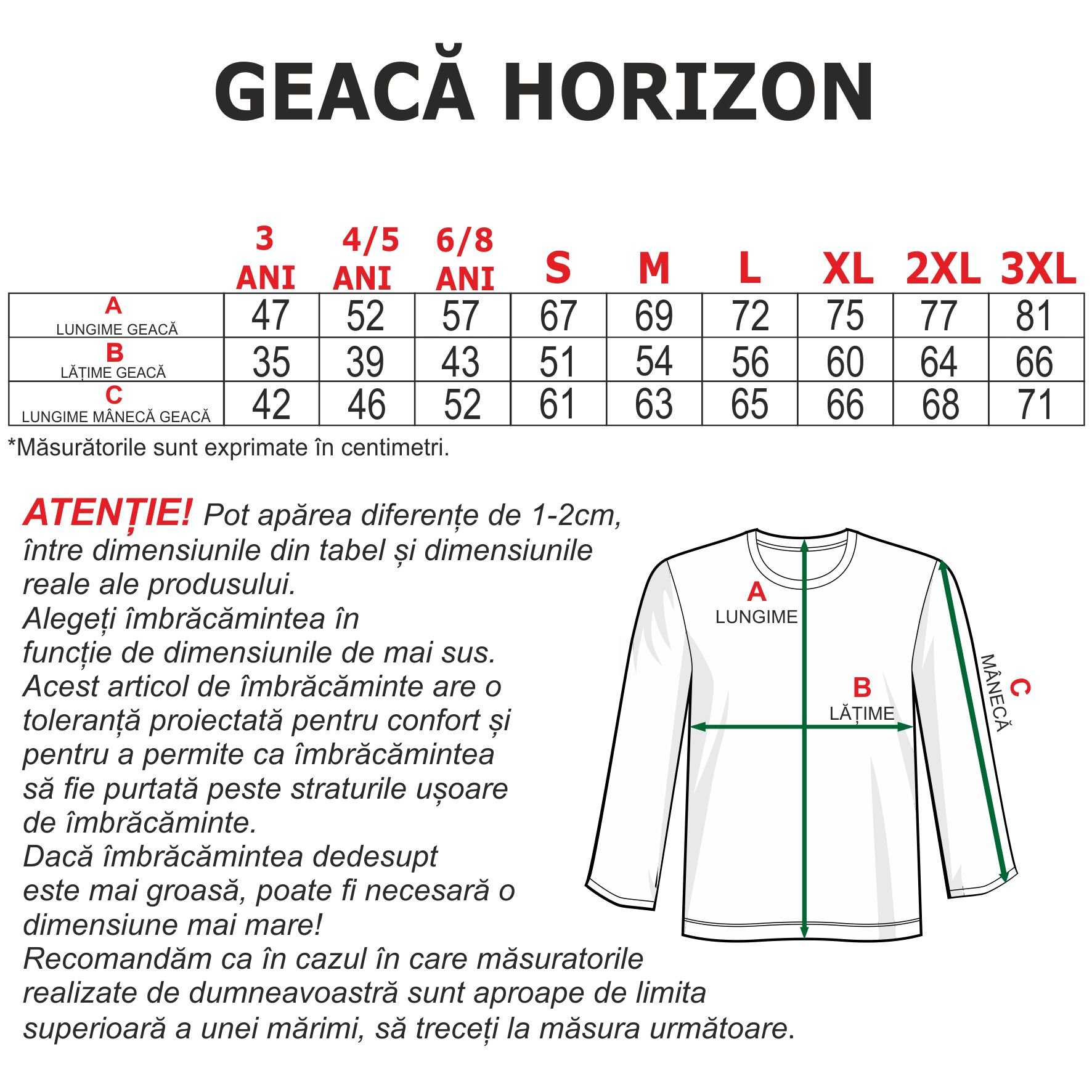 GEACĂ HORIZON

| | 3 ANI | 4/5 ANI | 6/8 ANI | S | M | L | XL | 2XL | 3XL |
|---|---|---|---|---|---|---|---|---|---|
| A LUNGIME GEACĂ | 47 | 52 | 57 | 67 | 69 | 72 | 75 | 77 | 81 |
| B LĂȚIME GEACĂ | 35 | 39 | 43 | 51 | 54 | 56 | 60 | 64 | 66 |
| C LUNGIME MÂNECĂ GEACĂ | 42 | 46 | 52 | 61 | 63 | 65 | 66 | 68 | 71 |

*Măsurătorile sunt exprimate în centimetri.

ATENȚIE! Pot apărea diferențe de 1-2cm, între dimensiunile din tabel și dimensiunile reale ale produsului.
Alegeți îmbrăcămintea în funcție de dimensiunile de mai sus.
Acest articol de îmbrăcăminte are o toleranță proiectată pentru confort și pentru a permite ca îmbrăcămintea să fie purtată peste straturile ușoare de îmbrăcăminte.
Dacă îmbrăcămintea dedesupt este mai groasă, poate fi necesară o dimensiune mai mare!
Recomandăm ca în cazul în care măsuratorile realizate de dumneavoastră sunt aproape de limita superioară a unei mărimi, să treceți la măsura următoare.

A
LUNGIME
B
LĂȚIME
C
MÂNECĂ